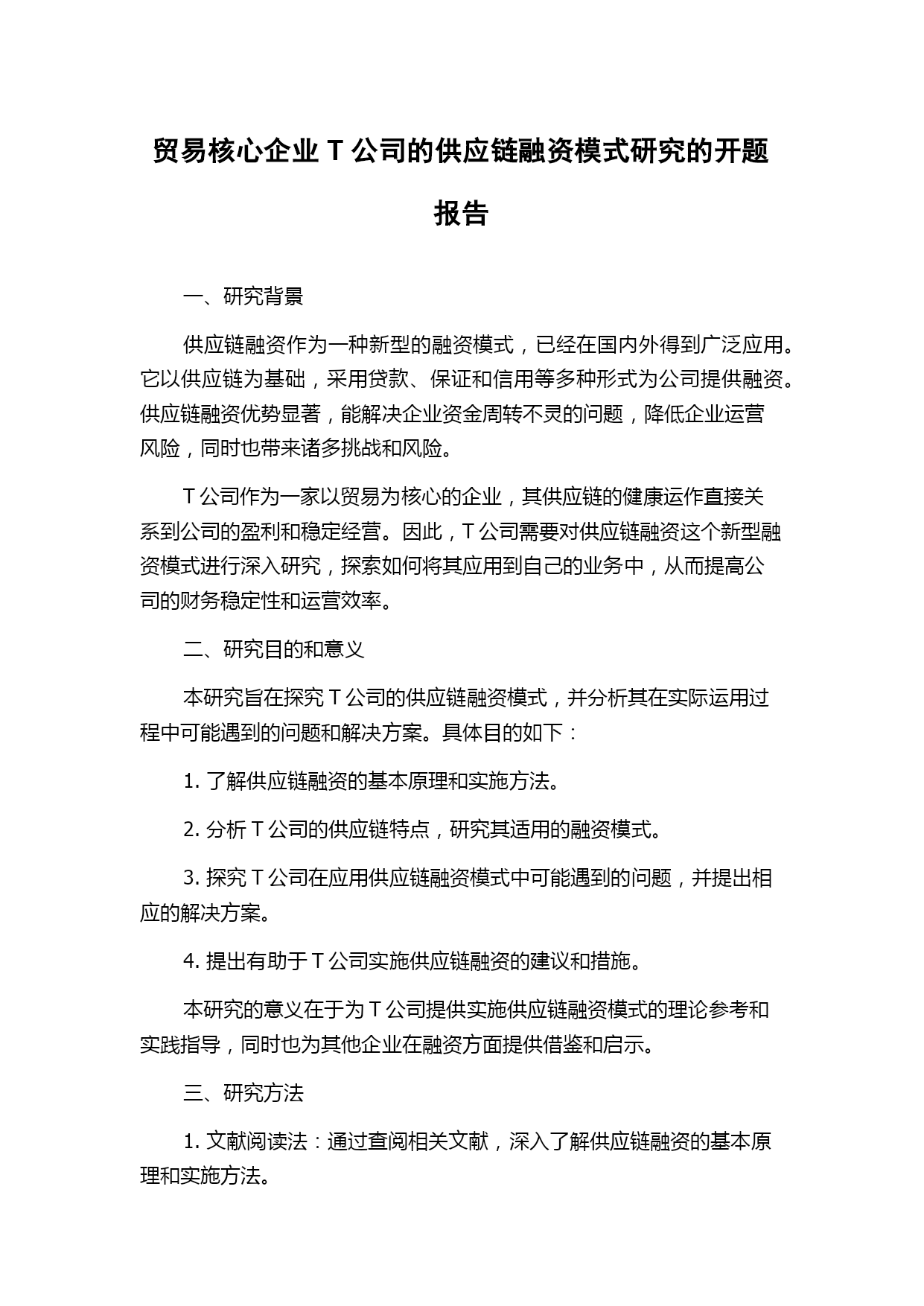 贸易核心企业 T 公司的供应链融资模式研究的开题报告

一、研究背景

供应链融资作为一种新型的融资模式，已经在国内外得到广泛应用。它以供应链为基础，采用贷款、保证和信用等多种形式为公司提供融资。供应链融资优势显著，能解决企业资金周转不灵的问题，降低企业运营风险，同时也带来诸多挑战和风险。

T 公司作为一家以贸易为核心的企业，其供应链的健康运作直接关系到公司的盈利和稳定经营。因此，T 公司需要对供应链融资这个新型融资模式进行深入研究，探索如何将其应用到自己的业务中，从而提高公司的财务稳定性和运营效率。

二、研究目的和意义

本研究旨在探究 T 公司的供应链融资模式，并分析其在实际运用过程中可能遇到的问题和解决方案。具体目的如下：

1. 了解供应链融资的基本原理和实施方法。

2. 分析 T 公司的供应链特点，研究其适用的融资模式。

3. 探究 T 公司在应用供应链融资模式中可能遇到的问题，并提出相应的解决方案。

4. 提出有助于 T 公司实施供应链融资的建议和措施。

本研究的意义在于为 T 公司提供实施供应链融资模式的理论参考和实践指导，同时也为其他企业在融资方面提供借鉴和启示。

三、研究方法

1. 文献阅读法：通过查阅相关文献，深入了解供应链融资的基本原理和实施方法。